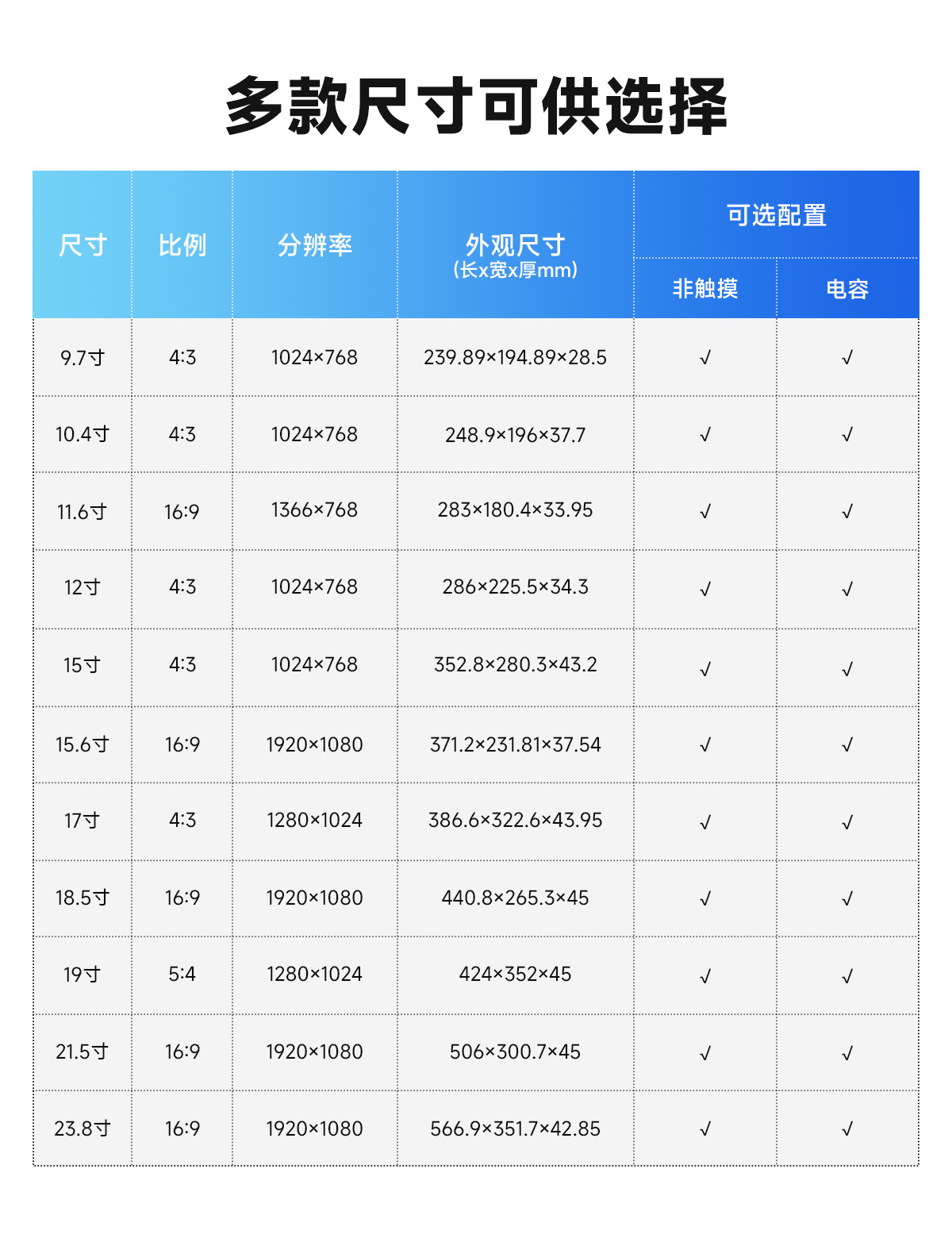 多款尺寸可供选择

| 尺寸 | 比例 | 分辨率 | 外观尺寸 (长x宽x厚mm) | 可选配置 非触摸 | 可选配置 电容 |
|---|---|---|---|---|---|
| 9.7寸 | 4:3 | 1024×768 | 239.89×194.89×28.5 | √ | √ |
| 10.4寸 | 4:3 | 1024×768 | 248.9×196×37.7 | √ | √ |
| 11.6寸 | 16:9 | 1366×768 | 283×180.4×33.95 | √ | √ |
| 12寸 | 4:3 | 1024×768 | 286×225.5×34.3 | √ | √ |
| 15寸 | 4:3 | 1024×768 | 352.8×280.3×43.2 | √ | √ |
| 15.6寸 | 16:9 | 1920×1080 | 371.2×231.81×37.54 | √ | √ |
| 17寸 | 4:3 | 1280×1024 | 386.6×322.6×43.95 | √ | √ |
| 18.5寸 | 16:9 | 1920×1080 | 440.8×265.3×45 | √ | √ |
| 19寸 | 5:4 | 1280×1024 | 424×352×45 | √ | √ |
| 21.5寸 | 16:9 | 1920×1080 | 506×300.7×45 | √ | √ |
| 23.8寸 | 16:9 | 1920×1080 | 566.9×351.7×42.85 | √ | √ |